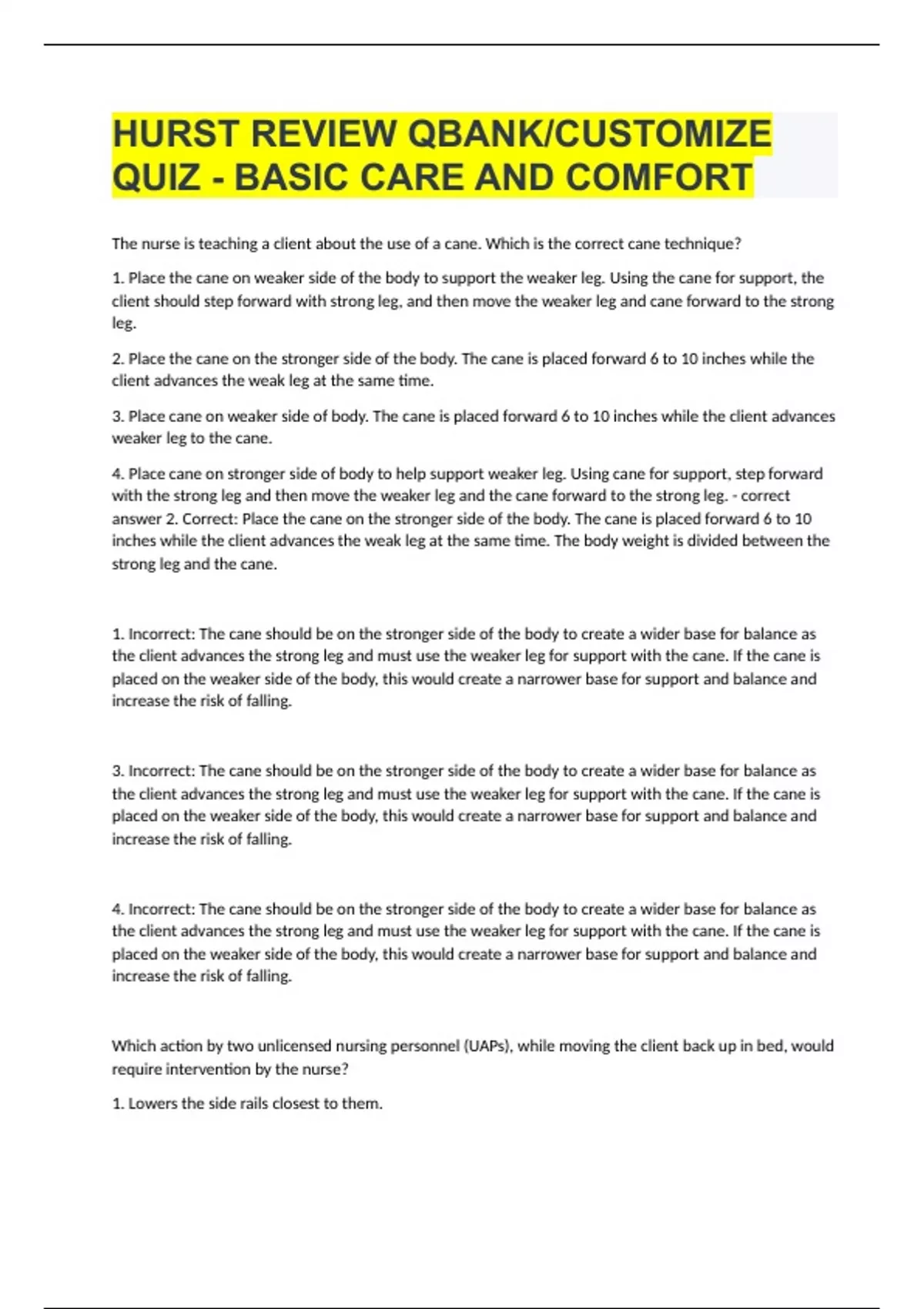 HURST REVIEW QBANK/CUSTOMIZE QUIZ - BASIC CARE AND COMFORT

The nurse is teaching a client about the use of a cane. Which is the correct cane technique?

1. Place the cane on weaker side of the body to support the weaker leg. Using the cane for support, the client should step forward with strong leg, and then move the weaker leg and cane forward to the strong leg.

2. Place the cane on the stronger side of the body. The cane is placed forward 6 to 10 inches while the client advances the weak leg at the same time.

3. Place cane on weaker side of body. The cane is placed forward 6 to 10 inches while the client advances weaker leg to the cane.

4. Place cane on stronger side of body to help support weaker leg. Using cane for support, step forward with the strong leg and then move the weaker leg and the cane forward to the strong leg. - correct answer 2. Correct: Place the cane on the stronger side of the body. The cane is placed forward 6 to 10 inches while the client advances the weak leg at the same time. The body weight is divided between the strong leg and the cane.

1. Incorrect: The cane should be on the stronger side of the body to create a wider base for balance as the client advances the strong leg and must use the weaker leg for support with the cane. If the cane is placed on the weaker side of the body, this would create a narrower base for support and balance and increase the risk of falling.

3. Incorrect: The cane should be on the stronger side of the body to create a wider base for balance as the client advances the strong leg and must use the weaker leg for support with the cane. If the cane is placed on the weaker side of the body, this would create a narrower base for support and balance and increase the risk of falling.

4. Incorrect: The cane should be on the stronger side of the body to create a wider base for balance as the client advances the strong leg and must use the weaker leg for support with the cane. If the cane is placed on the weaker side of the body, this would create a narrower base for support and balance and increase the risk of falling.

Which action by two unlicensed nursing personnel (UAPs), while moving the client back up in bed, would require intervention by the nurse?

1. Lowers the side rails closest to them.